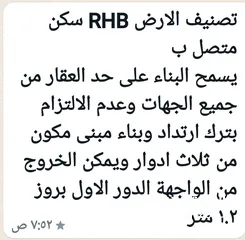 تصنيف الارض RHB سكن متصل ب
يسمح البناء على حد العقار من جميع الجهات وعدم الالتزام بترك ارتداد وبناء مبنى مكون من ثلاث ادوار ويمكن الخروج من الواجهة الدور الاول بروز ١.٢ متر

٧:٥٢ ص